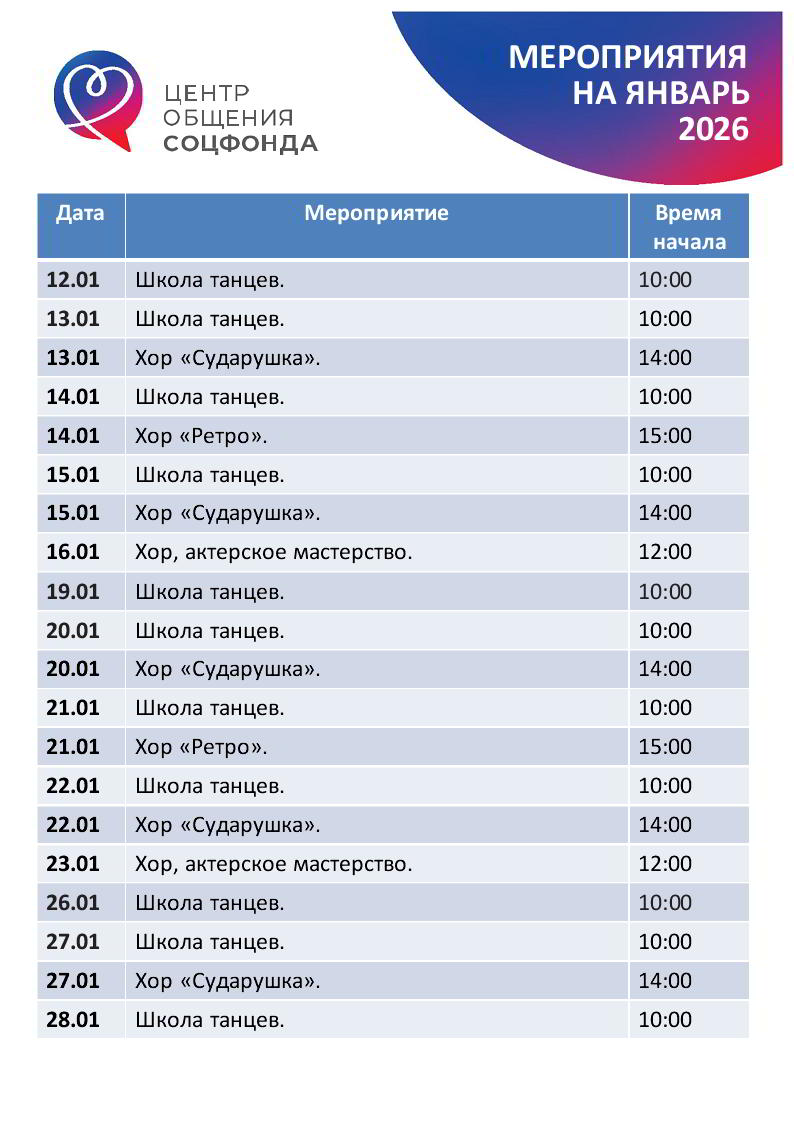 ЦЕНТР ОБЩЕНИЯ СОЦФОНДА

МЕРОПРИЯТИЯ НА ЯНВАРЬ 2026

| Дата | Мероприятие | Время начала |
|---|---|---|
| 12.01 | Школа танцев. | 10:00 |
| 13.01 | Школа танцев. | 10:00 |
| 13.01 | Хор «Сударушка». | 14:00 |
| 14.01 | Школа танцев. | 10:00 |
| 14.01 | Хор «Ретро». | 15:00 |
| 15.01 | Школа танцев. | 10:00 |
| 15.01 | Хор «Сударушка». | 14:00 |
| 16.01 | Хор, актерское мастерство. | 12:00 |
| 19.01 | Школа танцев. | 10:00 |
| 20.01 | Школа танцев. | 10:00 |
| 20.01 | Хор «Сударушка». | 14:00 |
| 21.01 | Школа танцев. | 10:00 |
| 21.01 | Хор «Ретро». | 15:00 |
| 22.01 | Школа танцев. | 10:00 |
| 22.01 | Хор «Сударушка». | 14:00 |
| 23.01 | Хор, актерское мастерство. | 12:00 |
| 26.01 | Школа танцев. | 10:00 |
| 27.01 | Школа танцев. | 10:00 |
| 27.01 | Хор «Сударушка». | 14:00 |
| 28.01 | Школа танцев. | 10:00 |